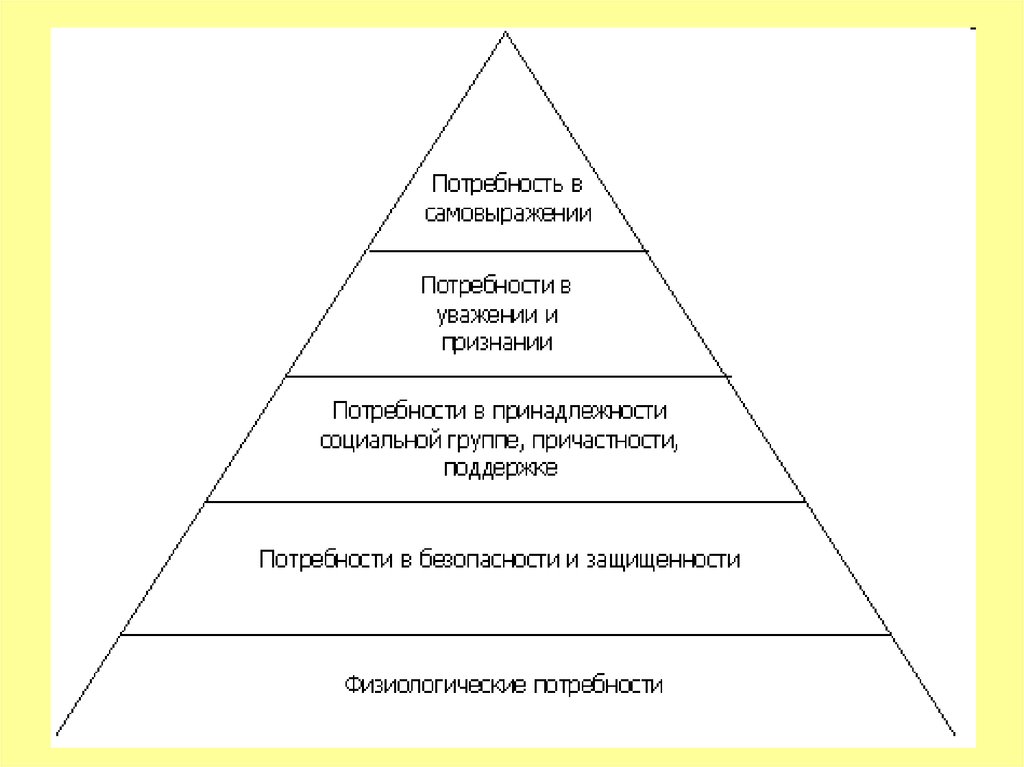 Потребность в самовыражении

Потребности в уважении и признании

Потребности в принадлежности социальной группе, причастности, поддержке

Потребности в безопасности и защищенности

Физиологические потребности